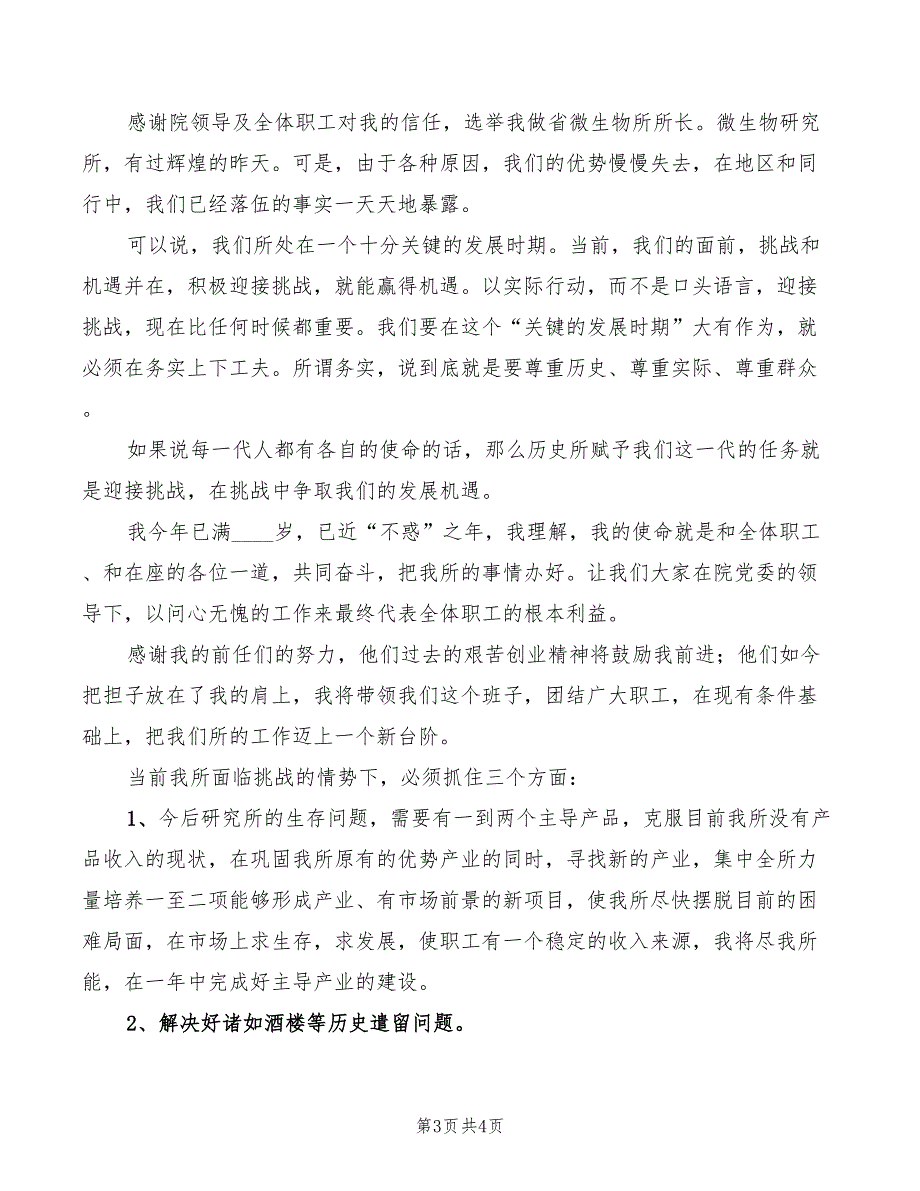 感谢院领导及全体职工对我的信任，选举我做省微生物所所长。微生物研究所，有过辉煌的昨天。可是，由于各种原因，我们的优势慢慢失去，在地区和同行中，我们已经落伍的事实一天天地暴露。

可以说，我们所处在一个十分关键的发展时期。当前，我们的面前，挑战和机遇并在，积极迎接挑战，就能赢得机遇。以实际行动，而不是口头语言，迎接挑战，现在比任何时候都重要。我们要在这个“关键的发展时期”大有作为，就必须在务实上下工夫。所谓务实，说到底就是要尊重历史、尊重实际、尊重群众。

如果说每一代人都有各自的使命的话，那么历史所赋予我们这一代的任务就是迎接挑战，在挑战中争取我们的发展机遇。

我今年已满____岁，已近“不惑”之年，我理解，我的使命就是和全体职工、和在座的各位一道，共同奋斗，把我所的事情办好。让我们大家在院党委的领导下，以问心无愧的工作来最终代表全体职工的根本利益。

感谢我的前任们的努力，他们过去的艰苦创业精神将鼓励我前进；他们如今把担子放在了我的肩上，我将带领我们这个班子，团结广大职工，在现有条件基础上，把我们所的工作迈上一个新台阶。

当前我所面临挑战的情势下，必须抓住三个方面：

1、今后研究所的生存问题，需要有一到两个主导产品，克服目前我所没有产品收入的现状，在巩固我所原有的优势产业的同时，寻找新的产业，集中全所力量培养一至二项能够形成产业、有市场前景的新项目，使我所尽快摆脱目前的困难局面，在市场上求生存，求发展，使职工有一个稳定的收入来源，我将尽我所能，在一年中完成好主导产业的建设。

2、解决好诸如酒楼等历史遗留问题。

第3页 共4页